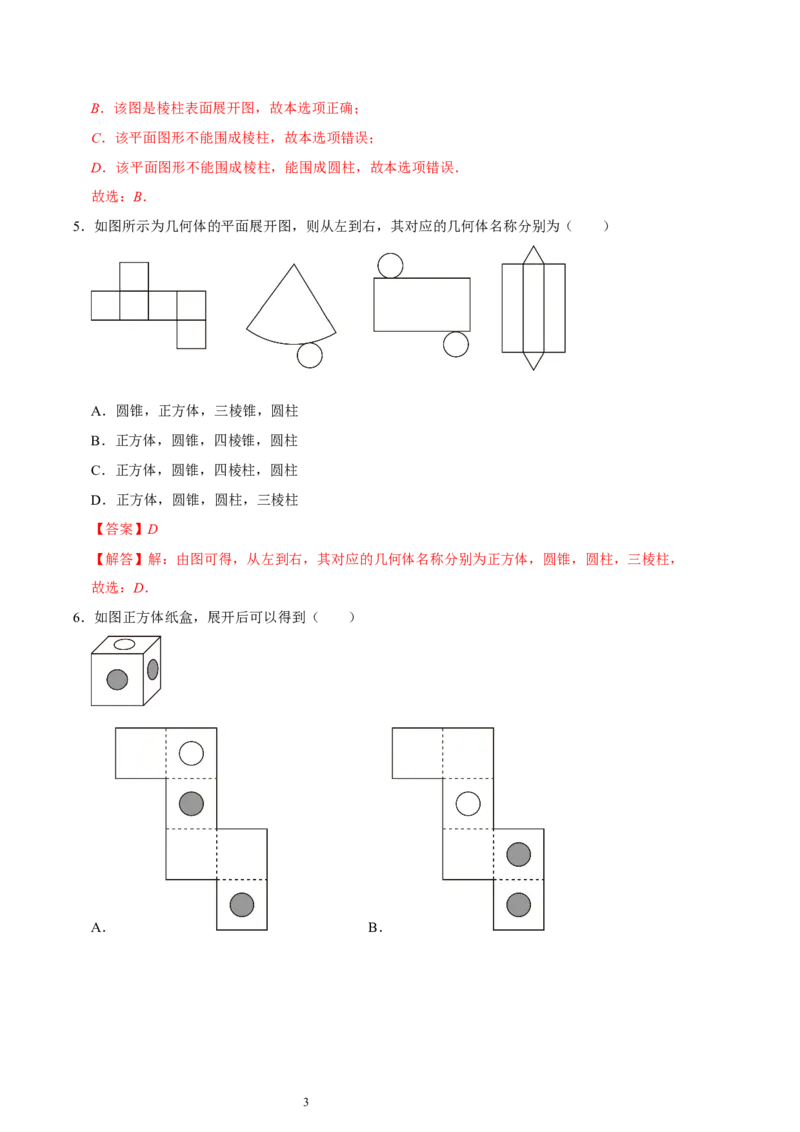 B．该图是棱柱表面展开图，故本选项正确；

C．该平面图形不能围成棱柱，故本选项错误；

D．该平面图形不能围成棱柱，能围成圆柱，故本选项错误．

故选：B．

5．如图所示为几何体的平面展开图，则从左到右，其对应的几何体名称分别为（　　）

A．圆锥，正方体，三棱锥，圆柱

B．正方体，圆锥，四棱锥，圆柱

C．正方体，圆锥，四棱柱，圆柱

D．正方体，圆锥，圆柱，三棱柱

【答案】D

【解答】解：由图可得，从左到右，其对应的几何体名称分别为正方体，圆锥，圆柱，三棱柱，

故选：D．

6．如图正方体纸盒，展开后可以得到（　　）

A．

B．

3